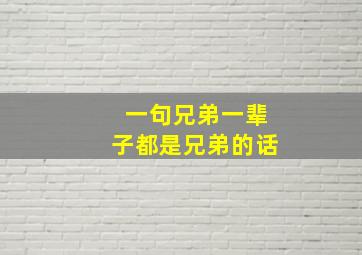 一句兄弟一辈子都是兄弟的话